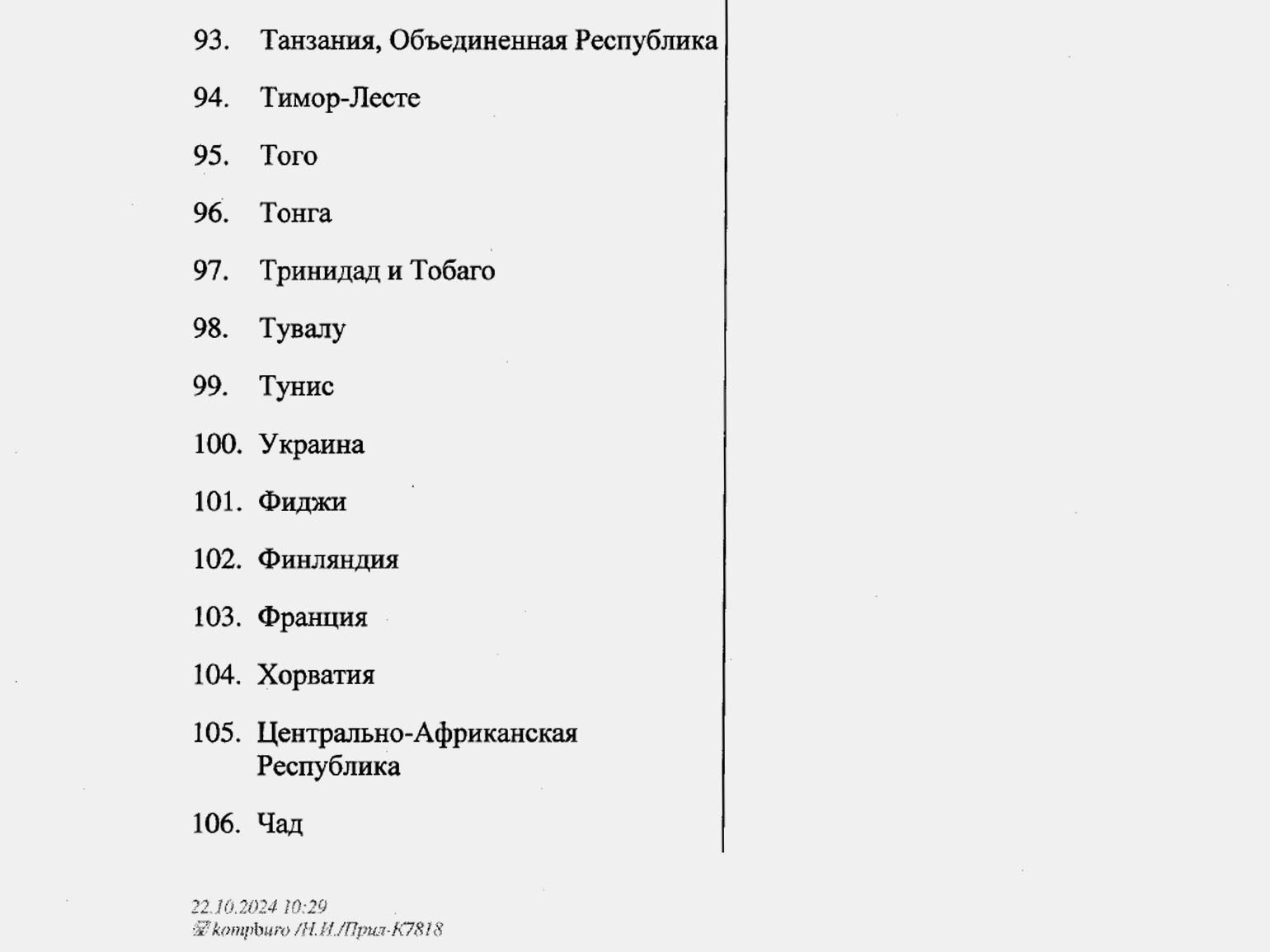 93. Танзания, Объединенная Республика

94. Тимор-Лесте

95. Того

96. Тонга

97. Тринидад и Тобаго

98. Тувалу

99. Тунис

100. Украина

101. Фиджи

102. Финляндия

103. Франция

104. Хорватия

105. Центрально-Африканская Республика

106. Чад

22.10.2024 10:29
kompburo /Н.И./Прил-К7818